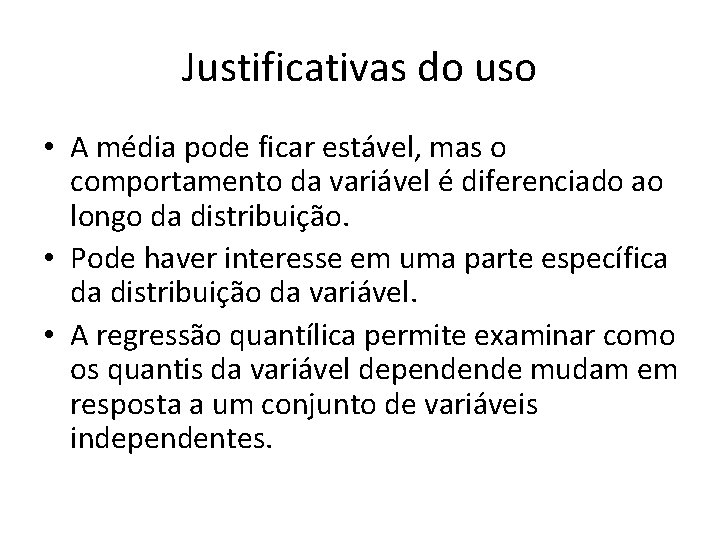 Justificativas do uso

• A média pode ficar estável, mas o comportamento da variável é diferenciado ao longo da distribuição.
• Pode haver interesse em uma parte específica da distribuição da variável.
• A regressão quantílica permite examinar como os quantis da variável dependende mudam em resposta a um conjunto de variáveis independentes.